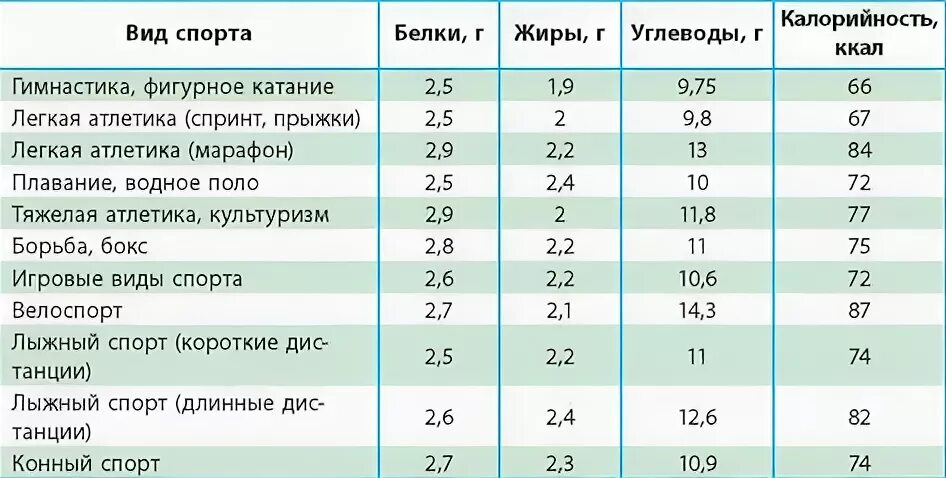 | Вид спорта | Белки, г | Жиры, г | Углеводы, г | Калорийность, ккал |
|---|---|---|---|---|
| Гимнастика, фигурное катание | 2,5 | 1,9 | 9,75 | 66 |
| Легкая атлетика (спринт, прыжки) | 2,5 | 2 | 9,8 | 67 |
| Легкая атлетика (марафон) | 2,9 | 2,2 | 13 | 84 |
| Плавание, водное поло | 2,5 | 2,4 | 10 | 72 |
| Тяжелая атлетика, культуризм | 2,9 | 2 | 11,8 | 77 |
| Борьба, бокс | 2,8 | 2,2 | 11 | 75 |
| Игровые виды спорта | 2,6 | 2,2 | 10,6 | 72 |
| Велоспорт | 2,7 | 2,1 | 14,3 | 87 |
| Лыжный спорт (короткие дистанции) | 2,5 | 2,2 | 11 | 74 |
| Лыжный спорт (длинные дистанции) | 2,6 | 2,4 | 12,6 | 82 |
| Конный спорт | 2,7 | 2,3 | 10,9 | 74 |